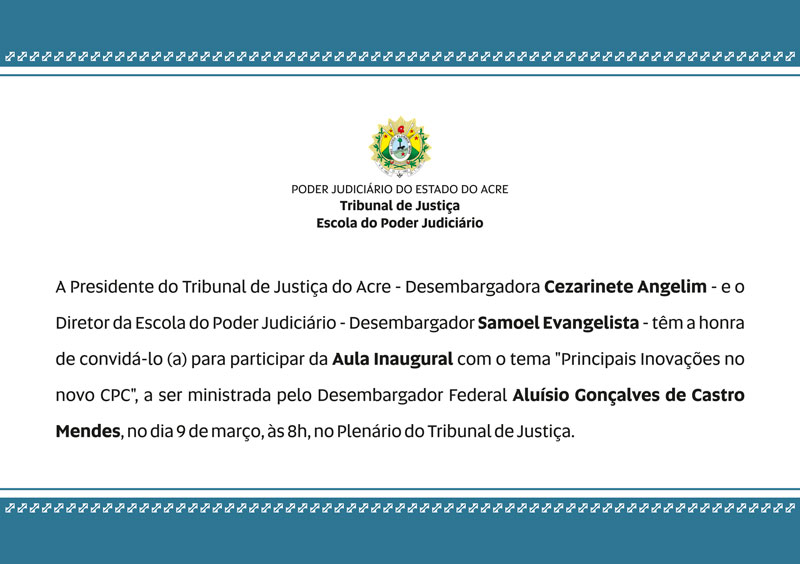 PODER JUDICIÁRIO DO ESTADO DO ACRE
Tribunal de Justiça
Escola do Poder Judiciário

A Presidente do Tribunal de Justiça do Acre - Desembargadora Cezarinete Angelim - e o Diretor da Escola do Poder Judiciário - Desembargador Samoel Evangelista - têm a honra de convidá-lo (a) para participar da Aula Inaugural com o tema "Principais Inovações no novo CPC", a ser ministrada pelo Desembargador Federal Aluísio Gonçalves de Castro Mendes, no dia 9 de março, às 8h, no Plenário do Tribunal de Justiça.